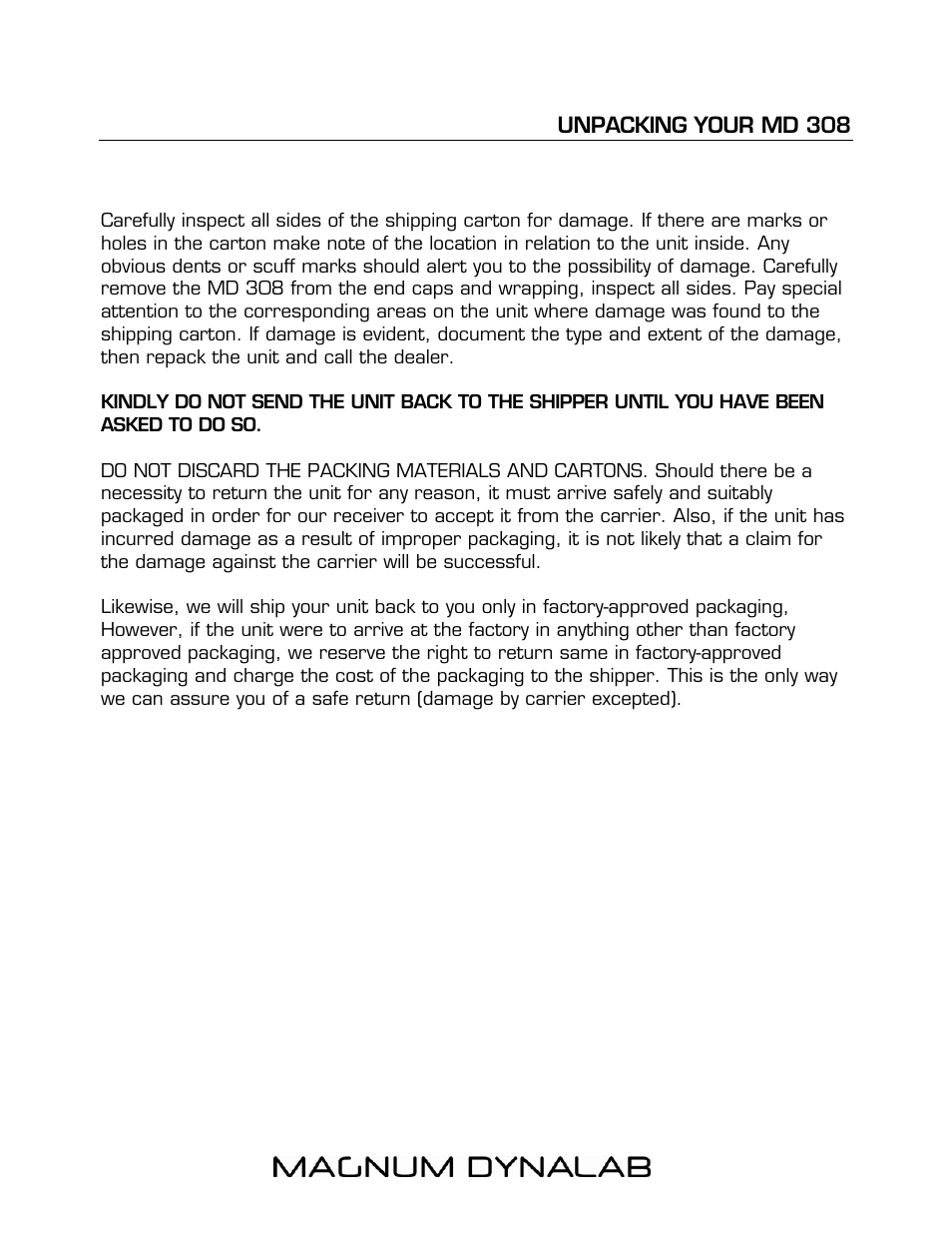 UNPACKING YOUR MD 308

Carefully inspect all sides of the shipping carton for damage. If there are marks or holes in the carton make note of the location in relation to the unit inside. Any obvious dents or scuff marks should alert you to the possibility of damage. Carefully remove the MD 308 from the end caps and wrapping, inspect all sides. Pay special attention to the corresponding areas on the unit where damage was found to the shipping carton. If damage is evident, document the type and extent of the damage, then repack the unit and call the dealer.

KINDLY DO NOT SEND THE UNIT BACK TO THE SHIPPER UNTIL YOU HAVE BEEN ASKED TO DO SO.

DO NOT DISCARD THE PACKING MATERIALS AND CARTONS. Should there be a necessity to return the unit for any reason, it must arrive safely and suitably packaged in order for our receiver to accept it from the carrier. Also, if the unit has incurred damage as a result of improper packaging, it is not likely that a claim for the damage against the carrier will be successful.

Likewise, we will ship your unit back to you only in factory-approved packaging, However, if the unit were to arrive at the factory in anything other than factory approved packaging, we reserve the right to return same in factory-approved packaging and charge the cost of the packaging to the shipper. This is the only way we can assure you of a safe return (damage by carrier excepted).

MAGNUM DYNALAB